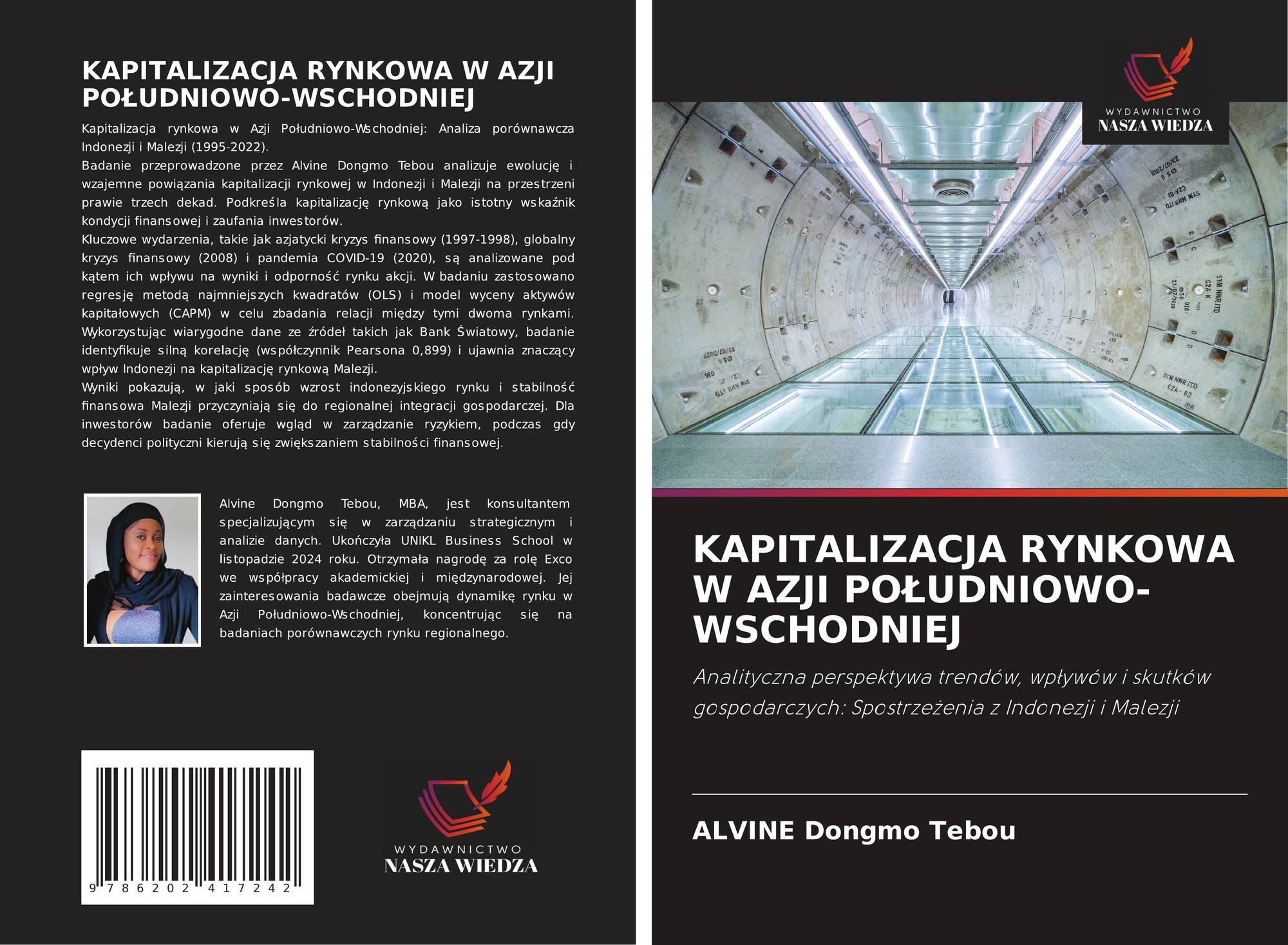 KAPITALIZACJA RYNKOWA W AZJI POŁUDNIOWO-WSCHODNIEJ

Kapitalizacja rynkowa w Azji Południowo-Wschodniej: Analiza porównawcza Indonezji i Malezji (1995-2022).

Badanie przeprowadzone przez Alvine Dongmo Tebou analizuje ewolucję i wzajemne powiązania kapitalizacji rynkowej w Indonezji i Malezji na przestrzeni prawie trzech dekad. Podkreśla kapitalizację rynkową jako istotny wskaźnik kondycji finansowej i zaufania inwestorów.

Kluczowe wydarzenia, takie jak azjatycki kryzys finansowy (1997-1998), globalny kryzys finansowy (2008) i pandemia COVID-19 (2020), są analizowane pod kątem ich wpływu na wyniki i odporność rynku akcji. W badaniu zastosowano regresję metodą najmniejszych kwadratów (OLS) i model wyceny aktywów kapitałowych (CAPM) w celu zbadania relacji między tymi dwoma rynkami. Wykorzystując wiarygodne dane ze źródeł takich jak Bank Światowy, badanie identyfikuje silną korelację (współczynnik Pearsona 0,899) i ujawnia znaczący wpływ Indonezji na kapitalizację rynkową Malezji.

Wyniki pokazują, w jaki sposób wzrost indonezyjskiego rynku i stabilność finansowa Malezji przyczyniają się do regionalnej integracji gospodarczej. Dla inwestorów badanie oferuje wgląd w zarządzanie ryzykiem, podczas gdy decydenci polityczni kierują się zwiększaniem stabilności finansowej.

Alvine Dongmo Tebou, MBA, jest konsultantem specjalizującym się w zarządzaniu strategicznym i analizie danych. Ukończyła UNIKL Business School w listopadzie 2024 roku. Otrzymała nagrodę za rolę Exco we współpracy akademickiej i międzynarodowej. Jej zainteresowania badawcze obejmują dynamikę rynku w Azji Południowo-Wschodniej, koncentrując się na badaniach porównawczych rynku regionalnego.

9 786202 417242

WYDAWNICTWO
NASZA WIEDZA

WYDAWNICTWO
NASZA WIEDZA

KAPITALIZACJA RYNKOWA W AZJI POŁUDNIOWO-WSCHODNIEJ

Analityczna perspektywa trendów, wpływów i skutków gospodarczych: Spostrzeżenia z Indonezji i Malezji

ALVINE Dongmo Tebou